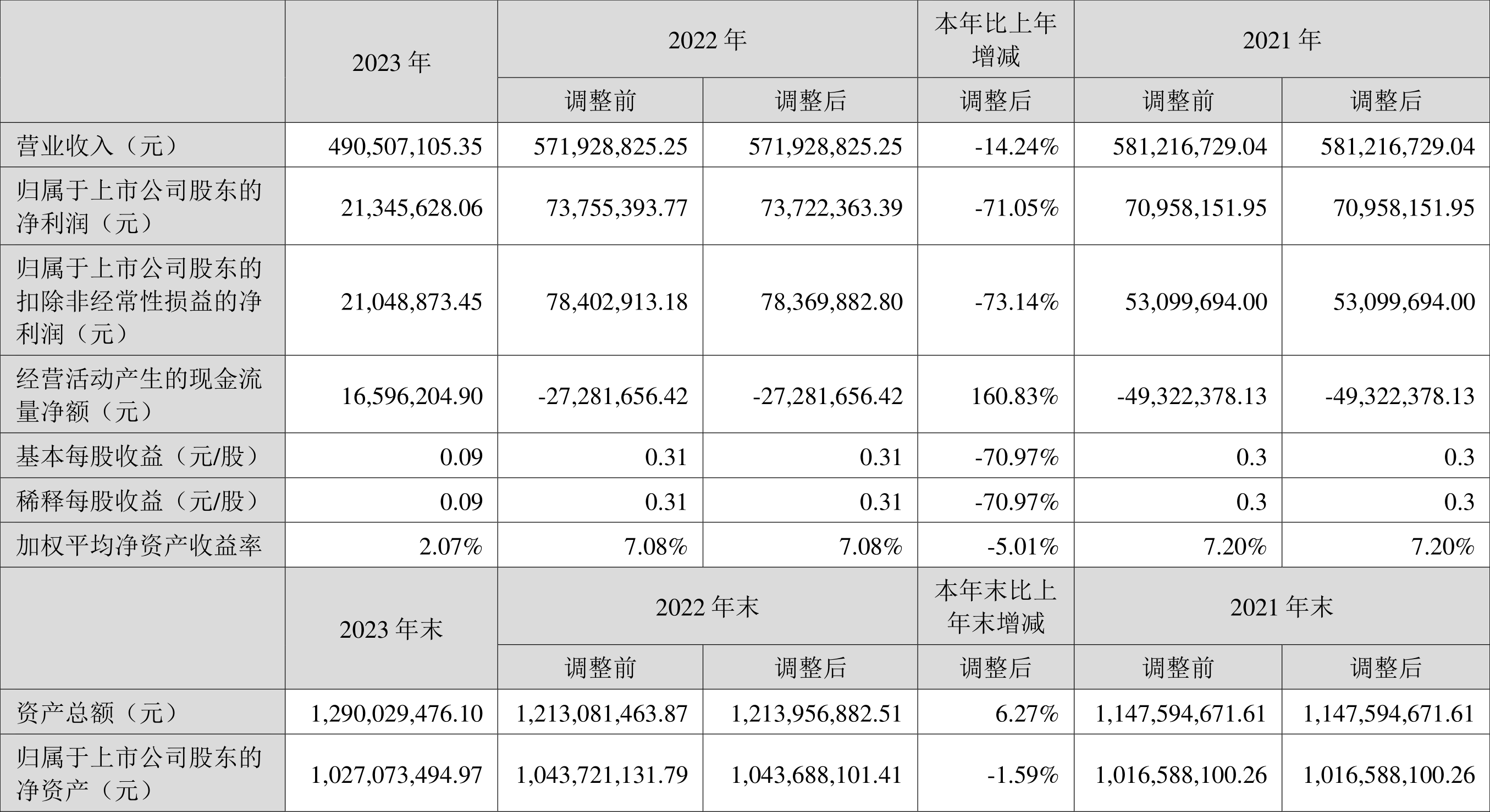 |  | 2023 年 | 2022 年 |  | 本年比上年增减 | 2021 年 |  |
|---|---|---|---|---|---|---|
|  |  | 调整前 | 调整后 | 调整后 | 调整前 | 调整后 |
| 营业收入（元） | 490,507,105.35 | 571,928,825.25 | 571,928,825.25 | -14.24% | 581,216,729.04 | 581,216,729.04 |
| 归属于上市公司股东的净利润（元） | 21,345,628.06 | 73,755,393.77 | 73,722,363.39 | -71.05% | 70,958,151.95 | 70,958,151.95 |
| 归属于上市公司股东的扣除非经常性损益的净利润（元） | 21,048,873.45 | 78,402,913.18 | 78,369,882.80 | -73.14% | 53,099,694.00 | 53,099,694.00 |
| 经营活动产生的现金流量净额（元） | 16,596,204.90 | -27,281,656.42 | -27,281,656.42 | 160.83% | -49,322,378.13 | -49,322,378.13 |
| 基本每股收益（元/股） | 0.09 | 0.31 | 0.31 | -70.97% | 0.3 | 0.3 |
| 稀释每股收益（元/股） | 0.09 | 0.31 | 0.31 | -70.97% | 0.3 | 0.3 |
| 加权平均净资产收益率 | 2.07% | 7.08% | 7.08% | -5.01% | 7.20% | 7.20% |
|  | 2023 年末 | 2022 年末 |  | 本年末比上年末增减 | 2021 年末 |  |
|  |  | 调整前 | 调整后 | 调整后 | 调整前 | 调整后 |
| 资产总额（元） | 1,290,029,476.10 | 1,213,081,463.87 | 1,213,956,882.51 | 6.27% | 1,147,594,671.61 | 1,147,594,671.61 |
| 归属于上市公司股东的净资产（元） | 1,027,073,494.97 | 1,043,721,131.79 | 1,043,688,101.41 | -1.59% | 1,016,588,100.26 | 1,016,588,100.26 |